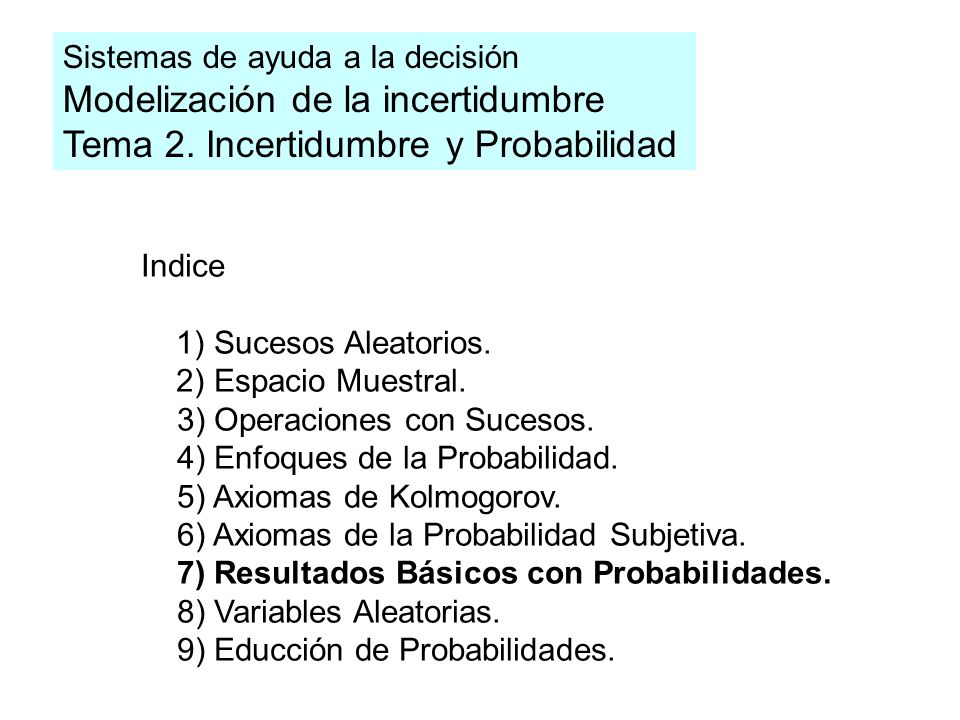 Sistemas de ayuda a la decisión
Modelización de la incertidumbre
Tema 2. Incertidumbre y Probabilidad

Indice

1) Sucesos Aleatorios.
2) Espacio Muestral.
3) Operaciones con Sucesos.
4) Enfoques de la Probabilidad.
5) Axiomas de Kolmogorov.
6) Axiomas de la Probabilidad Subjetiva.
7) Resultados Básicos con Probabilidades.
8) Variables Aleatorias.
9) Educción de Probabilidades.